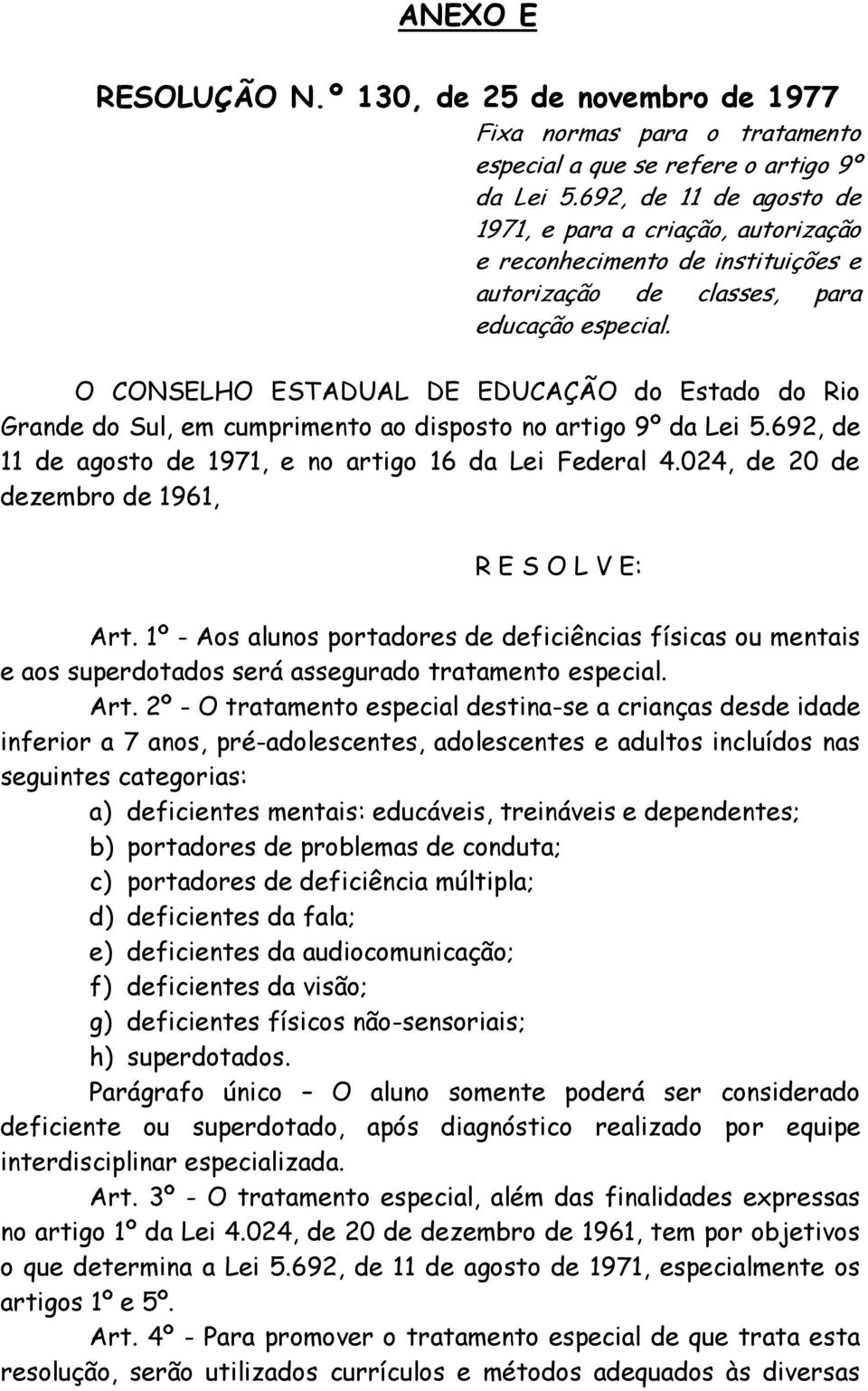 ANEXO E

RESOLUÇÃO N.º 130, de 25 de novembro de 1977

Fixa normas para o tratamento especial a que se refere o artigo 9º da Lei 5.692, de 11 de agosto de 1971, e para a criação, autorização e reconhecimento de instituições e autorização de classes, para educação especial.

O CONSELHO ESTADUAL DE EDUCAÇÃO do Estado do Rio Grande do Sul, em cumprimento ao disposto no artigo 9º da Lei 5.692, de 11 de agosto de 1971, e no artigo 16 da Lei Federal 4.024, de 20 de dezembro de 1961,

R E S O L V E:

Art. 1º - Aos alunos portadores de deficiências físicas ou mentais e aos superdotados será assegurado tratamento especial.

Art. 2º - O tratamento especial destina-se a crianças desde idade inferior a 7 anos, pré-adolescentes, adolescentes e adultos incluídos nas seguintes categorias:

a) deficientes mentais: educáveis, treináveis e dependentes;
b) portadores de problemas de conduta;
c) portadores de deficiência múltipla;
d) deficientes da fala;
e) deficientes da audiocomunicação;
f) deficientes da visão;
g) deficientes físicos não-sensoriais;
h) superdotados.

Parágrafo único – O aluno somente poderá ser considerado deficiente ou superdotado, após diagnóstico realizado por equipe interdisciplinar especializada.

Art. 3º - O tratamento especial, além das finalidades expressas no artigo 1º da Lei 4.024, de 20 de dezembro de 1961, tem por objetivos o que determina a Lei 5.692, de 11 de agosto de 1971, especialmente os artigos 1º e 5º.

Art. 4º - Para promover o tratamento especial de que trata esta resolução, serão utilizados currículos e métodos adequados às diversas